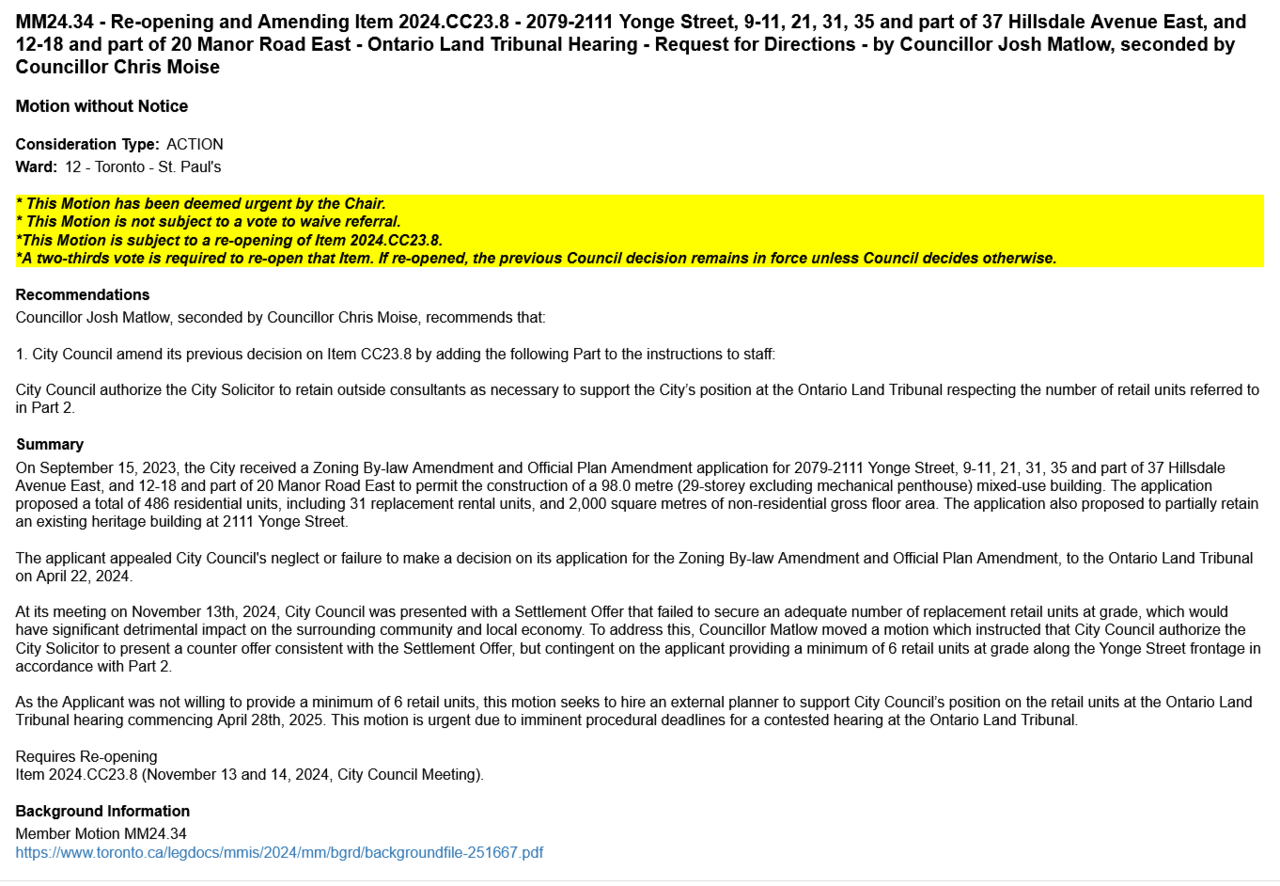 MM24.34 - Re-opening and Amending Item 2024.CC23.8 - 2079-2111 Yonge Street, 9-11, 21, 31, 35 and part of 37 Hillsdale Avenue East, and 12-18 and part of 20 Manor Road East - Ontario Land Tribunal Hearing - Request for Directions - by Councillor Josh Matlow, seconded by Councillor Chris Moise

Motion without Notice

Consideration Type: ACTION
Ward: 12 - Toronto - St. Paul's

* This Motion has been deemed urgent by the Chair.
* This Motion is not subject to a vote to waive referral.
*This Motion is subject to a re-opening of Item 2024.CC23.8.
*A two-thirds vote is required to re-open that Item. If re-opened, the previous Council decision remains in force unless Council decides otherwise.

Recommendations
Councillor Josh Matlow, seconded by Councillor Chris Moise, recommends that:

1. City Council amend its previous decision on Item CC23.8 by adding the following Part to the instructions to staff:

City Council authorize the City Solicitor to retain outside consultants as necessary to support the City's position at the Ontario Land Tribunal respecting the number of retail units referred to in Part 2.

Summary
On September 15, 2023, the City received a Zoning By-law Amendment and Official Plan Amendment application for 2079-2111 Yonge Street, 9-11, 21, 31, 35 and part of 37 Hillsdale Avenue East, and 12-18 and part of 20 Manor Road East to permit the construction of a 98.0 metre (29-storey excluding mechanical penthouse) mixed-use building. The application proposed a total of 486 residential units, including 31 replacement rental units, and 2,000 square metres of non-residential gross floor area. The application also proposed to partially retain an existing heritage building at 2111 Yonge Street.

The applicant appealed City Council's neglect or failure to make a decision on its application for the Zoning By-law Amendment and Official Plan Amendment, to the Ontario Land Tribunal on April 22, 2024.

At its meeting on November 13th, 2024, City Council was presented with a Settlement Offer that failed to secure an adequate number of replacement retail units at grade, which would have significant detrimental impact on the surrounding community and local economy. To address this, Councillor Matlow moved a motion which instructed that City Council authorize the City Solicitor to present a counter offer consistent with the Settlement Offer, but contingent on the applicant providing a minimum of 6 retail units at grade along the Yonge Street frontage in accordance with Part 2.

As the Applicant was not willing to provide a minimum of 6 retail units, this motion seeks to hire an external planner to support City Council's position on the retail units at the Ontario Land Tribunal hearing commencing April 28th, 2025. This motion is urgent due to imminent procedural deadlines for a contested hearing at the Ontario Land Tribunal.

Requires Re-opening
Item 2024.CC23.8 (November 13 and 14, 2024, City Council Meeting).

Background Information
Member Motion MM24.34
https://www.toronto.ca/legdocs/mmis/2024/mm/bgrd/backgroundfile-251667.pdf